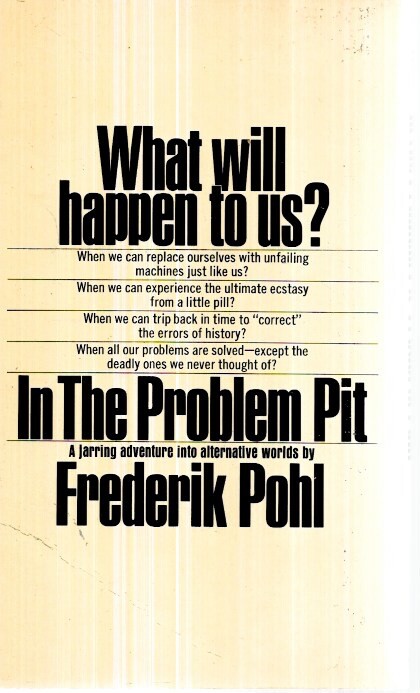 What will happen to us?

When we can replace ourselves with unfailing machines just like us?

When we can experience the ultimate ecstasy from a little pill?

When we can trip back in time to "correct" the errors of history?

When all our problems are solved—except the deadly ones we never thought of?

In The Problem Pit

A jarring adventure into alternative worlds by

Frederik Pohl